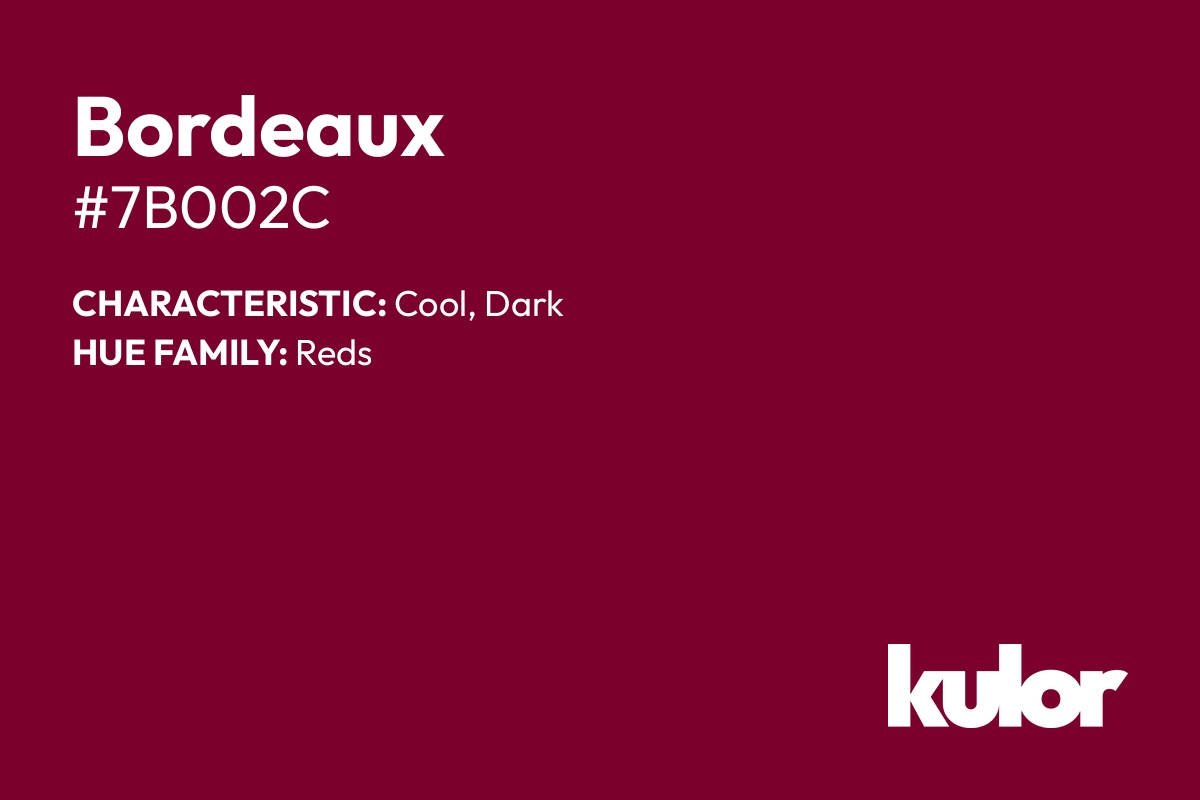 Bordeaux

#7B002C

CHARACTERISTIC: Cool, Dark
HUE FAMILY: Reds

kulor